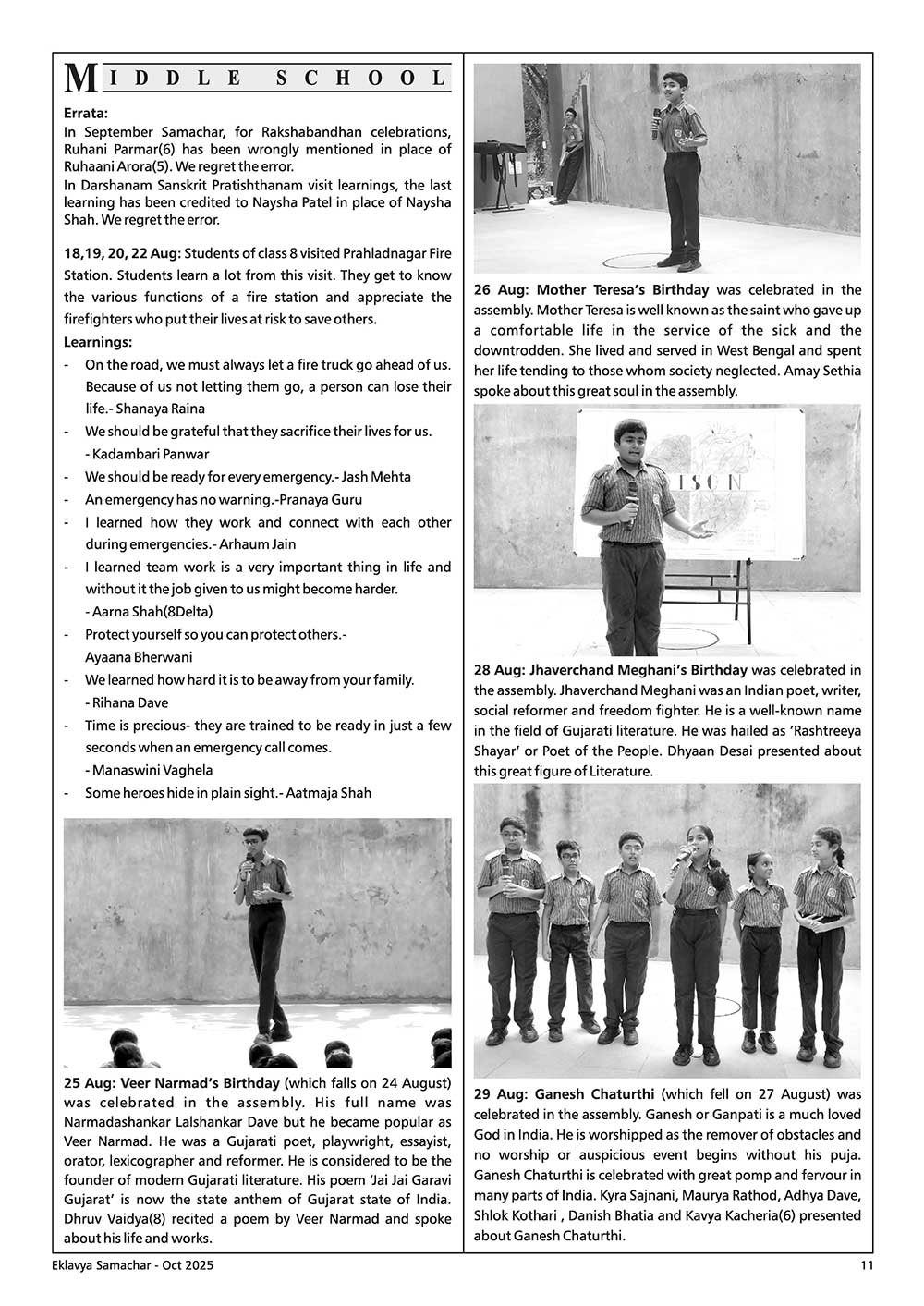 MIDDLE SCHOOL

Errata:
In September Samachar, for Rakshabandhan celebrations, Ruhani Parmar(6) has been wrongly mentioned in place of Ruhaani Arora(5). We regret the error.
In Darshanam Sanskrit Pratishthanam visit learnings, the last learning has been credited to Naysha Patel in place of Naysha Shah. We regret the error.

18,19, 20, 22 Aug: Students of class 8 visited Prahladnagar Fire Station. Students learn a lot from this visit. They get to know the various functions of a fire station and appreciate the firefighters who put their lives at risk to save others.

Learnings:
- On the road, we must always let a fire truck go ahead of us. Because of us not letting them go, a person can lose their life.- Shanaya Raina
- We should be grateful that they sacrifice their lives for us. - Kadambari Panwar
- We should be ready for every emergency.- Jash Mehta
- An emergency has no warning.-Pranaya Guru
- I learned how they work and connect with each other during emergencies.- Arhaum Jain
- I learned team work is a very important thing in life and without it the job given to us might become harder. - Aarna Shah(8Delta)
- Protect yourself so you can protect others.- Ayaana Bherwani
- We learned how hard it is to be away from your family. - Rihana Dave
- Time is precious- they are trained to be ready in just a few seconds when an emergency call comes. - Manaswini Vaghela
- Some heroes hide in plain sight.- Aatmaja Shah

25 Aug: Veer Narmad's Birthday (which falls on 24 August) was celebrated in the assembly. His full name was Narmadashankar Lalshankar Dave but he became popular as Veer Narmad. He was a Gujarati poet, playwright, essayist, orator, lexicographer and reformer. He is considered to be the founder of modern Gujarati literature. His poem 'Jai Jai Garavi Gujarat' is now the state anthem of Gujarat state of India. Dhruv Vaidya(8) recited a poem by Veer Narmad and spoke about his life and works.

26 Aug: Mother Teresa's Birthday was celebrated in the assembly. Mother Teresa is well known as the saint who gave up a comfortable life in the service of the sick and the downtrodden. She lived and served in West Bengal and spent her life tending to those whom society neglected. Amay Sethia spoke about this great soul in the assembly.

ISON

28 Aug: Jhaverchand Meghani's Birthday was celebrated in the assembly. Jhaverchand Meghani was an Indian poet, writer, social reformer and freedom fighter. He is a well-known name in the field of Gujarati literature. He was hailed as 'Rashtreeya Shayar' or Poet of the People. Dhyaan Desai presented about this great figure of Literature.

29 Aug: Ganesh Chaturthi (which fell on 27 August) was celebrated in the assembly. Ganesh or Ganpati is a much loved God in India. He is worshipped as the remover of obstacles and no worship or auspicious event begins without his puja. Ganesh Chaturthi is celebrated with great pomp and fervour in many parts of India. Kyra Sajnani, Maurya Rathod, Adhya Dave, Shlok Kothari , Danish Bhatia and Kavya Kacheria(6) presented about Ganesh Chaturthi.

Eklavya Samachar - Oct 2025 11